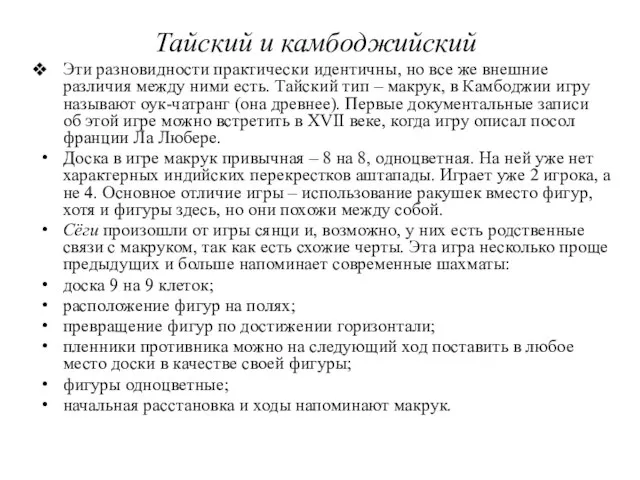 Тайский и камбоджийский

❖ Эти разновидности практически идентичны, но все же внешние различия между ними есть. Тайский тип – макрук, в Камбоджии игру называют оук-чатранг (она древнее). Первые документальные записи об этой игре можно встретить в XVII веке, когда игру описал посол франции Ла Любере.

• Доска в игре макрук привычная – 8 на 8, одноцветная. На ней уже нет характерных индийских перекрестков аштапады. Играет уже 2 игрока, а не 4. Основное отличие игры – использование ракушек вместо фигур, хотя и фигуры здесь, но они похожи между собой.

• Сёги произошли от игры сянци и, возможно, у них есть родственные связи с макруком, так как есть схожие черты. Эта игра несколько проще предыдущих и больше напоминает современные шахматы:

• доска 9 на 9 клеток;

• расположение фигур на полях;

• превращение фигур по достижении горизонтали;

• пленники противника можно на следующий ход поставить в любое место доски в качестве своей фигуры;

• фигуры одноцветные;

• начальная расстановка и ходы напоминают макрук.